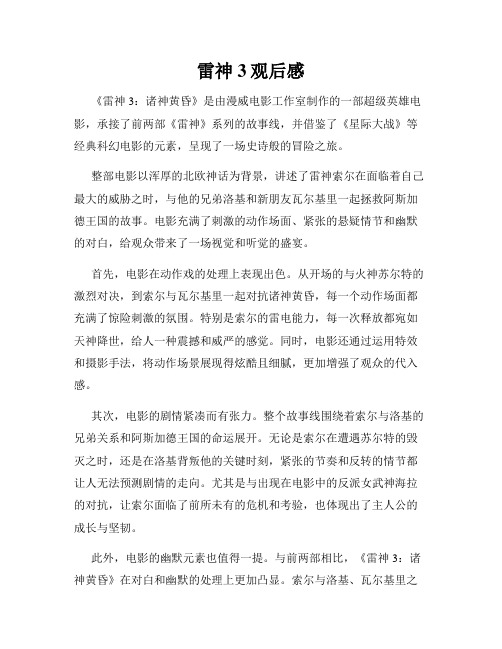 雷神 3 观后感

《雷神 3：诸神黄昏》是由漫威电影工作室制作的一部超级英雄电影，承接了前两部《雷神》系列的故事线，并借鉴了《星际大战》等经典科幻电影的元素，呈现了一场史诗般的冒险之旅。

整部电影以浑厚的北欧神话为背景，讲述了雷神索尔在面临着自己最大的威胁之时，与他的兄弟洛基和新朋友瓦尔基里一起拯救阿斯加德王国的故事。电影充满了刺激的动作场面、紧张的悬疑情节和幽默的对白，给观众带来了一场视觉和听觉的盛宴。

首先，电影在动作戏的处理上表现出色。从开场的与火神苏尔特的激烈对决，到索尔与瓦尔基里一起对抗诸神黄昏，每一个动作场面都充满了惊险刺激的氛围。特别是索尔的雷电能力，每一次释放都宛如天神降世，给人一种震撼和威严的感觉。同时，电影还通过运用特效和摄影手法，将动作场景展现得炫酷且细腻，更加增强了观众的代入感。

其次，电影的剧情紧凑而有张力。整个故事线围绕着索尔与洛基的兄弟关系和阿斯加德王国的命运展开。无论是索尔在遭遇苏尔特的毁灭之时，还是在洛基背叛他的关键时刻，紧张的节奏和反转的情节都让人无法预测剧情的走向。尤其是与出现在电影中的反派女武神海拉的对抗，让索尔面临了前所未有的危机和考验，也体现出了主人公的成长与坚韧。

此外，电影的幽默元素也值得一提。与前两部相比，《雷神 3：诸神黄昏》在对白和幽默的处理上更加凸显。索尔与洛基、瓦尔基里之